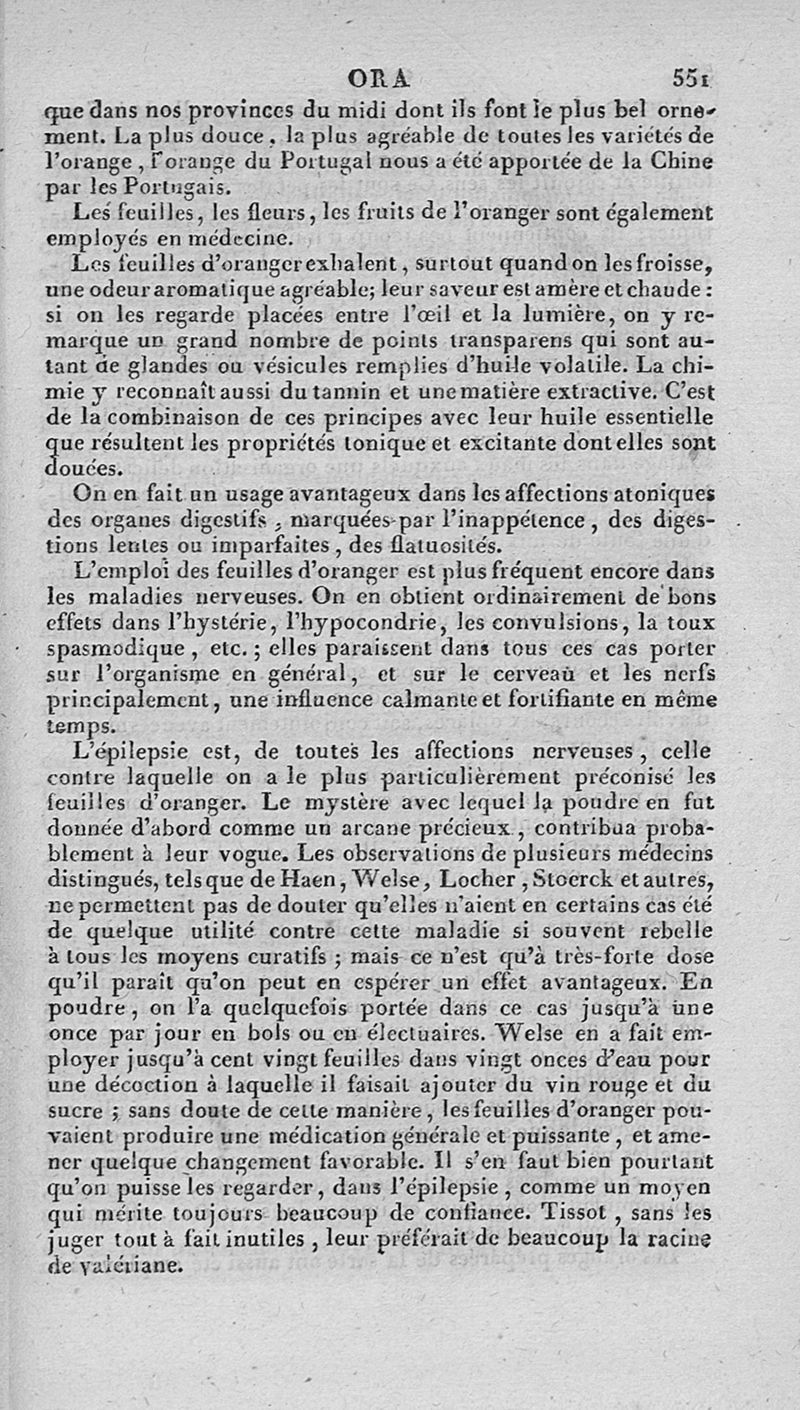 ORA 551

que dans nos provinces du midi dont ils font le plus bel ornement. La plus douce, la plus agréable de toutes les variétés de l'orange, l'orange du Portugal nous a été apportée de la Chine par les Portugais.

Les feuilles, les fleurs, les fruits de l'oranger sont également employés en médecine.

Les feuilles d'oranger exhalent, surtout quand on les froisse, une odeur aromatique agréable; leur saveur est amère et chaude : si on les regarde placées entre l'œil et la lumière, on y remarque un grand nombre de points transparens qui sont autant de glandes ou vésicules remplies d'huile volatile. La chimie y reconnaît aussi du tannin et une matière extractive. C'est de la combinaison de ces principes avec leur huile essentielle que résultent les propriétés tonique et excitante dont elles sont douées.

On en fait un usage avantageux dans les affections atoniques des organes digestifs, marquées par l'inappétence, des digestions lentes ou imparfaites, des flatuosités.

L'emploi des feuilles d'oranger est plus fréquent encore dans les maladies nerveuses. On en obtient ordinairement de bons effets dans l'hystérie, l'hypocondrie, les convulsions, la toux spasmodique, etc.; elles paraissent dans tous ces cas porter sur l'organisme en général, et sur le cerveau et les nerfs principalement, une influence calmante et fortifiante en même temps.

L'épilepsie est, de toutes les affections nerveuses, celle contre laquelle on a le plus particulièrement préconisé les feuilles d'oranger. Le mystère avec lequel la poudre en fut donnée d'abord comme un arcane précieux, contribua probablement à leur vogue. Les observations de plusieurs médecins distingués, tels que de Haen, Welse, Locher, Stoerck et autres, ne permettent pas de douter qu'elles n'aient en certains cas été de quelque utilité contre cette maladie si souvent rebelle à tous les moyens curatifs ; mais ce n'est qu'à très-forte dose qu'il paraît qu'on peut en espérer un effet avantageux. En poudre, on l'a quelquefois portée dans ce cas jusqu'à une once par jour en bols ou en électuaires. Welse en a fait employer jusqu'à cent vingt feuilles dans vingt onces d'eau pour une décoction à laquelle il faisait ajouter du vin rouge et du sucre ; sans doute de cette manière, les feuilles d'oranger pouvaient produire une médication générale et puissante, et amener quelque changement favorable. Il s'en faut bien pourtant qu'on puisse les regarder, dans l'épilepsie, comme un moyen qui mérite toujours beaucoup de confiance. Tissot, sans les juger tout à fait inutiles, leur préférait de beaucoup la racine de valériane.